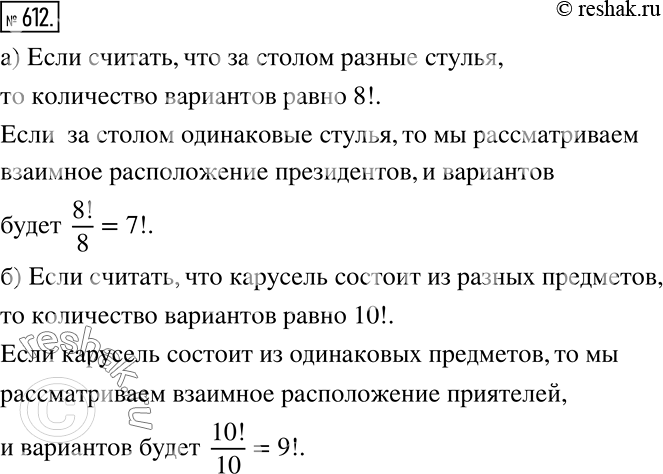 № 612.

© reshak.ru

а) Если считать, что за столом разные стулья, то количество вариантов равно 8!.

Если за столом одинаковые стулья, то мы рассматриваем взаимное расположение президентов, и вариантов будет $\frac{8!}{8} = 7!$.

б) Если считать, что карусель состоит из разных предметов, то количество вариантов равно 10!.

Если карусель состоит из одинаковых предметов, то мы рассматриваем взаимное расположение приятелей, и вариантов будет $\frac{10!}{10} = 9!$.

© reshak.ru